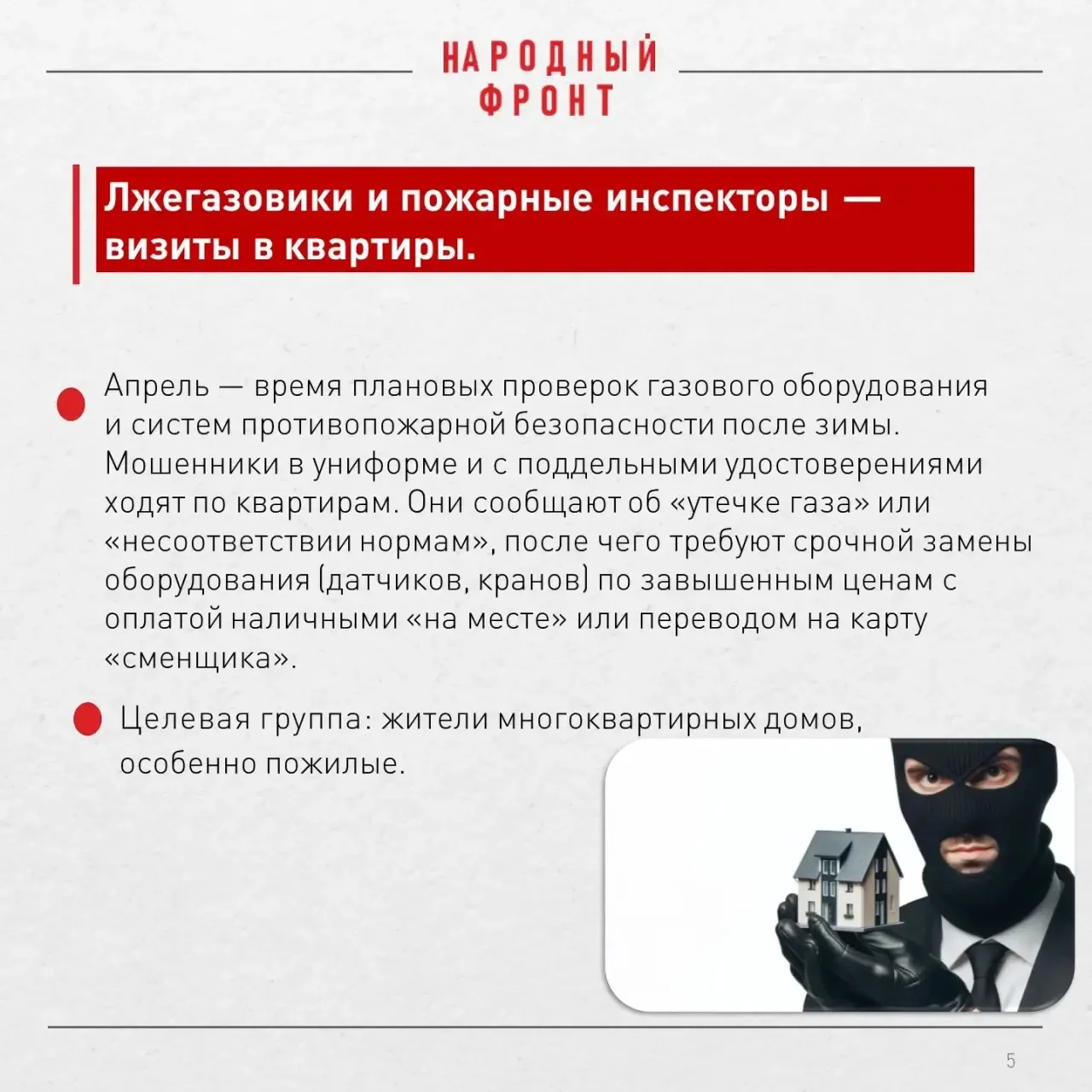 НАРОДНЫЙ
ФРОНТ

Лжегазовики и пожарные инспекторы — визиты в квартиры.

Апрель — время плановых проверок газового оборудования и систем противопожарной безопасности после зимы. Мошенники в униформе и с поддельными удостоверениями ходят по квартирам. Они сообщают об «утечке газа» или «несоответствии нормам», после чего требуют срочной замены оборудования (датчиков, кранов) по завышенным ценам с оплатой наличными «на месте» или переводом на карту «сменщика».

Целевая группа: жители многоквартирных домов, особенно пожилые.

5